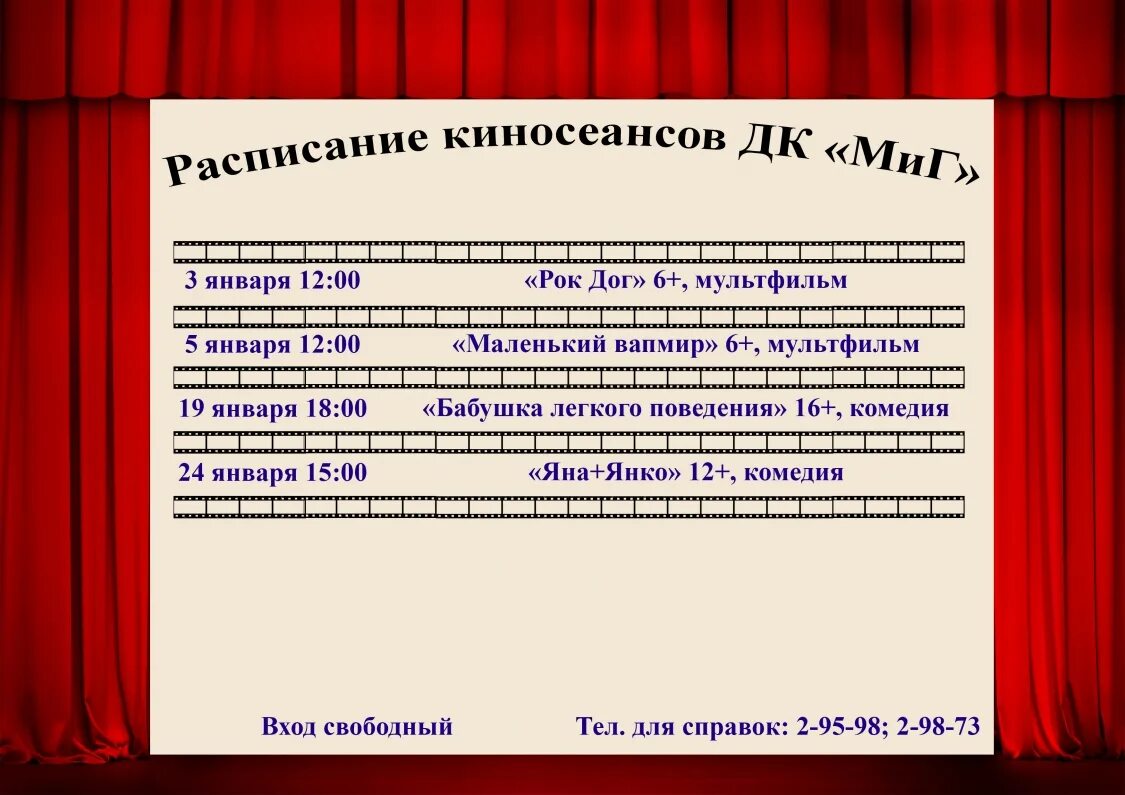 Расписание киносеансов ДК «МиГ»

3 января 12:00 «Рок Дог» 6+, мультфильм

5 января 12:00 «Маленький вапмир» 6+, мультфильм

19 января 18:00 «Бабушка легкого поведения» 16+, комедия

24 января 15:00 «Яна+Янко» 12+, комедия

Вход свободный Тел. для справок: 2-95-98; 2-98-73